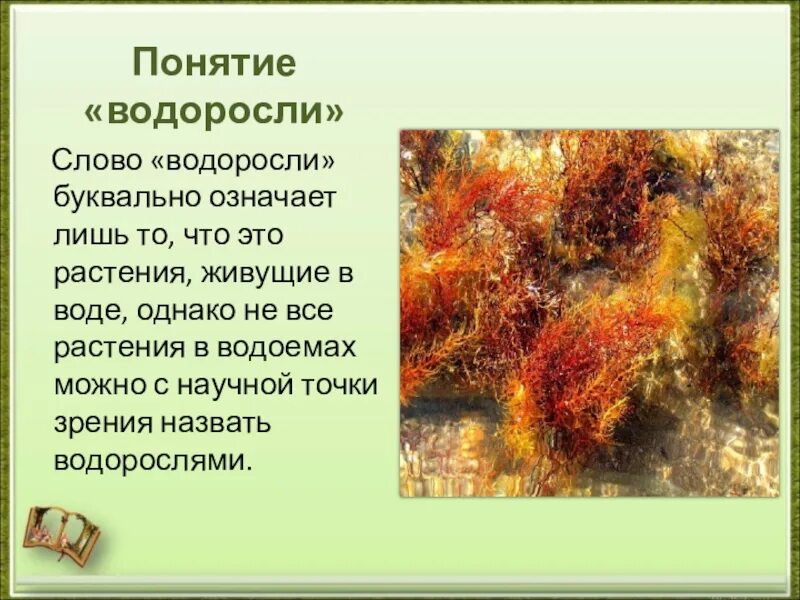 Понятие «водоросли»

Слово «водоросли» буквально означает лишь то, что это растения, живущие в воде, однако не все растения в водоемах можно с научной точки зрения назвать водорослями.